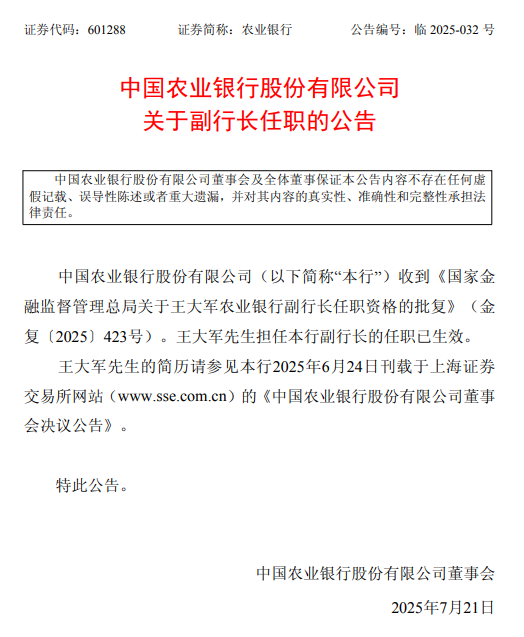 证券代码：601288　　证券简称：农业银行　　公告编号：临 2025-032 号

中国农业银行股份有限公司
关于副行长任职的公告

中国农业银行股份有限公司董事会及全体董事保证本公告内容不存在任何虚假记载、误导性陈述或者重大遗漏，并对其内容的真实性、准确性和完整性承担法律责任。

中国农业银行股份有限公司（以下简称“本行”）收到《国家金融监督管理总局关于王大军农业银行副行长任职资格的批复》（金复〔2025〕423号）。王大军先生担任本行副行长的任职已生效。

王大军先生的简历请参见本行2025年6月24日刊载于上海证券交易所网站（www.sse.com.cn）的《中国农业银行股份有限公司董事会决议公告》。

特此公告。

中国农业银行股份有限公司董事会

2025年7月21日